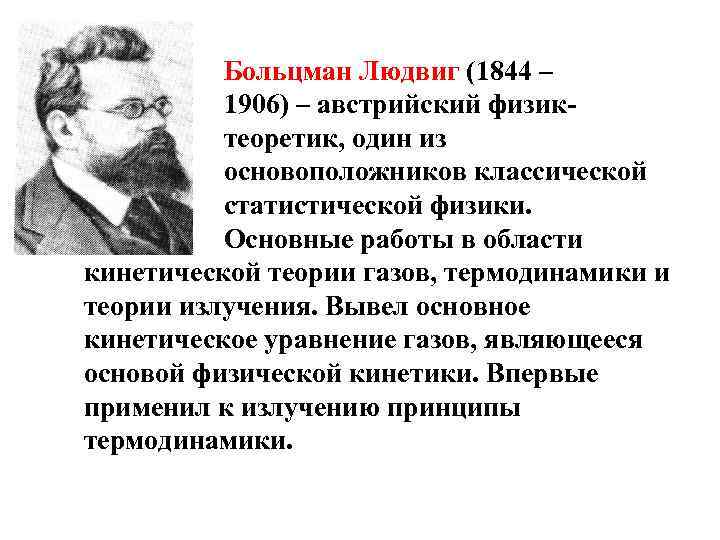 Больцман Людвиг (1844 – 1906) – австрийский физик-теоретик, один из основоположников классической статистической физики.

Основные работы в области кинетической теории газов, термодинамики и теории излучения. Вывел основное кинетическое уравнение газов, являющееся основой физической кинетики. Впервые применил к излучению принципы термодинамики.